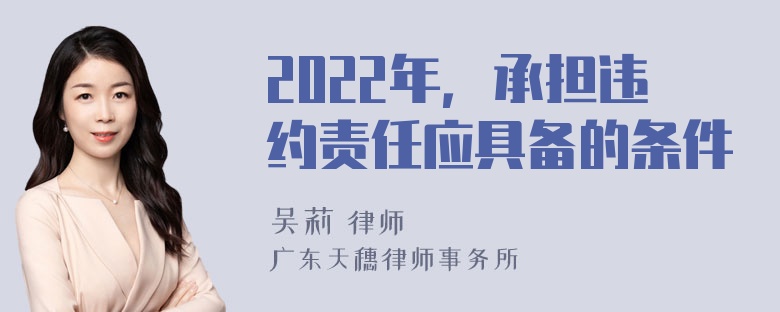 2022年，承担违约责任应具备的条件

吴莉 律师
广东天穗律师事务所